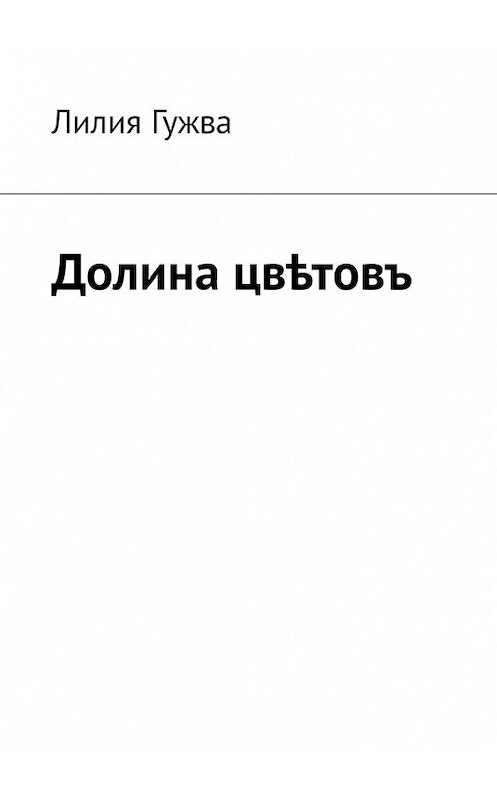 Лилия Гужва

Долина цвѣтовъ